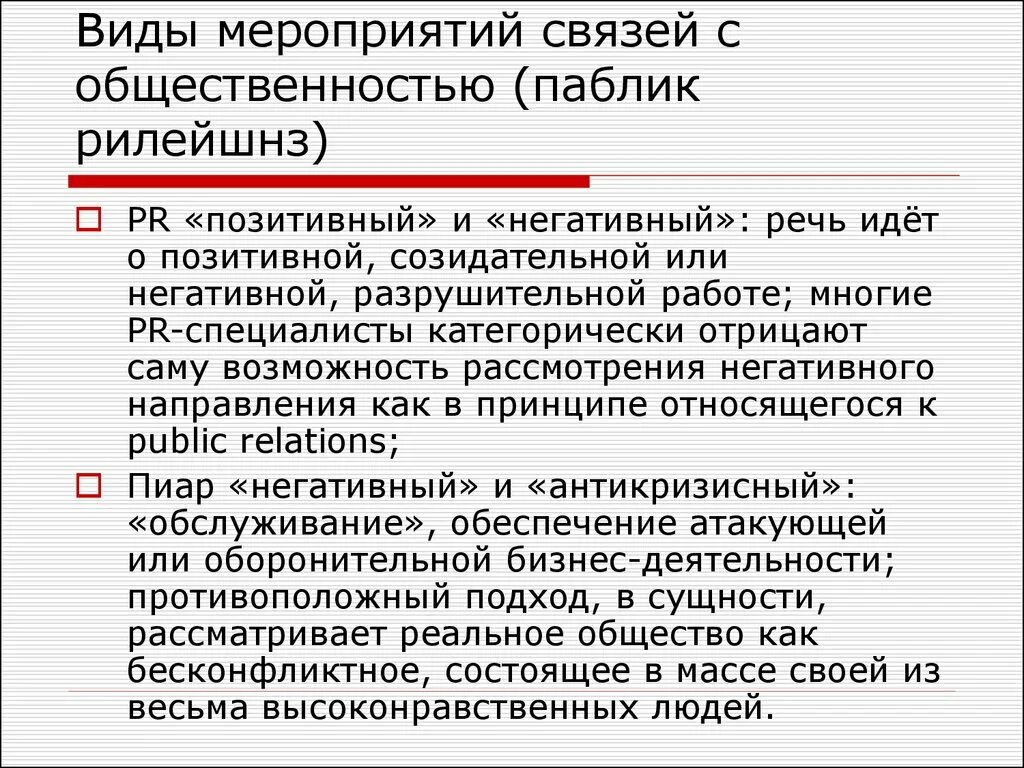 Виды мероприятий связей с общественностью (паблик рилейшнз)

PR «позитивный» и «негативный»: речь идёт о позитивной, созидательной или негативной, разрушительной работе; многие PR-специалисты категорически отрицают саму возможность рассмотрения негативного направления как в принципе относящегося к public relations;

Пиар «негативный» и «антикризисный»: «обслуживание», обеспечение атакующей или оборонительной бизнес-деятельности; противоположный подход, в сущности, рассматривает реальное общество как бесконфликтное, состоящее в массе своей из весьма высоконравственных людей.